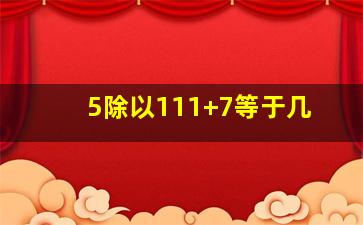 5除以111+7等于几